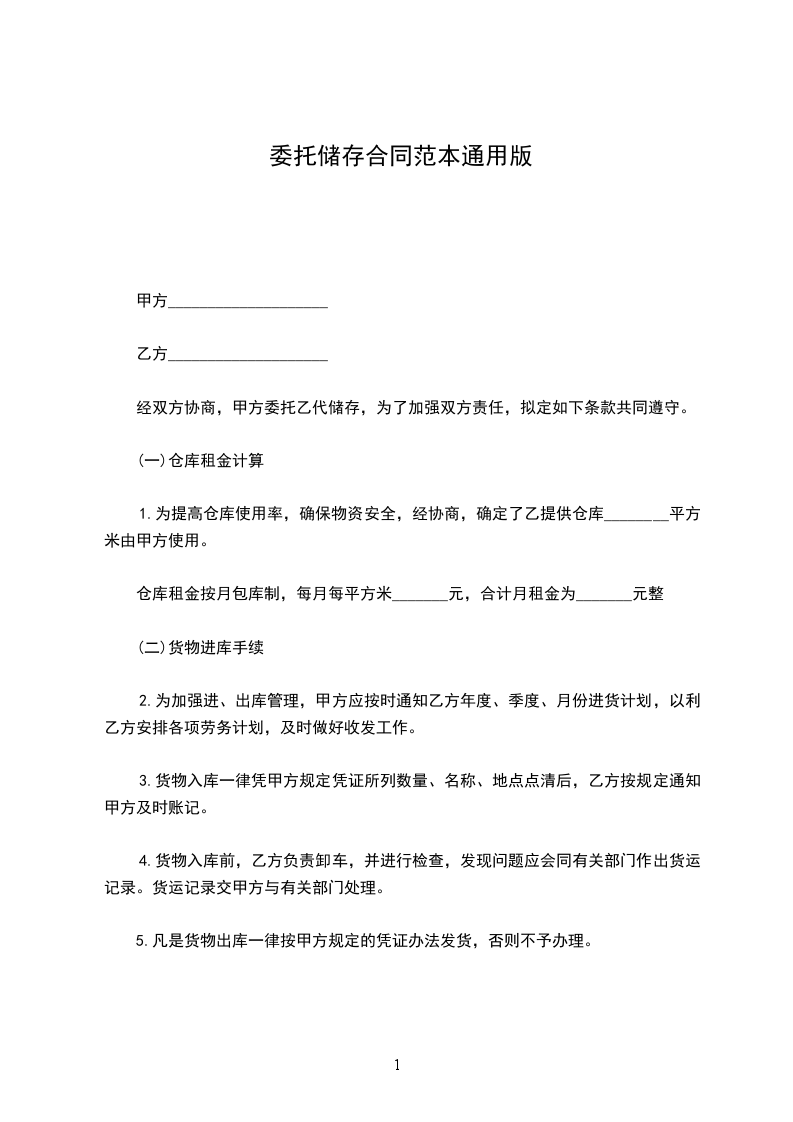 委托储存合同范本通用版

甲方____________________

乙方____________________

经双方协商，甲方委托乙代储存，为了加强双方责任，拟定如下条款共同遵守。

(一)仓库租金计算

1.为提高仓库使用率，确保物资安全，经协商，确定了乙提供仓库________平方米由甲方使用。

仓库租金按月包库制，每月每平方米_______元，合计月租金为_______元整

(二)货物进库手续

2.为加强进、出库管理，甲方应按时通知乙方年度、季度、月份进货计划，以利乙方安排各项劳务计划，及时做好收发工作。

3.货物入库一律凭甲方规定凭证所列数量、名称、地点点清后，乙方按规定通知甲方及时账记。

4.货物入库前，乙方负责卸车，并进行检查，发现问题应会同有关部门作出货运记录。货运记录交甲方与有关部门处理。

5.凡是货物出库一律按甲方规定的凭证办法发货，否则不予办理。

1